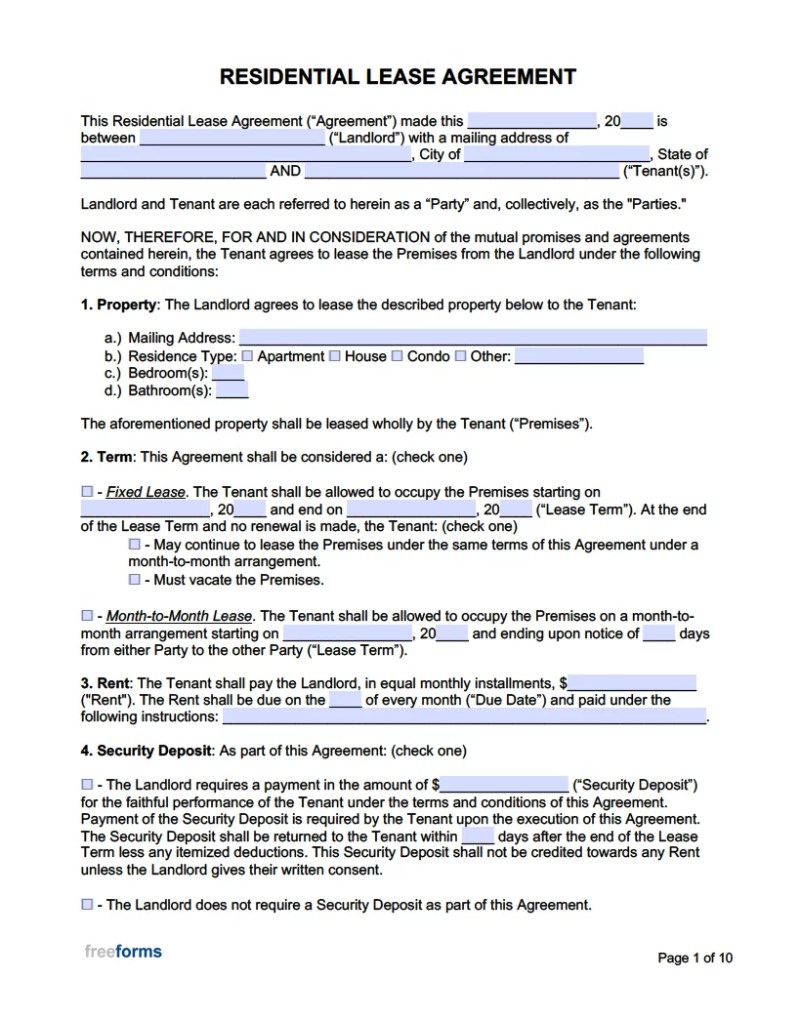 RESIDENTIAL LEASE AGREEMENT

This Residential Lease Agreement ("Agreement") made this ________________, 20____ is between ________________________ ("Landlord") with a mailing address of ________________________________________, City of ________________________, State of ________________________ AND ________________________________________ ("Tenant(s)").

Landlord and Tenant are each referred to herein as a "Party" and, collectively, as the "Parties."

NOW, THEREFORE, FOR AND IN CONSIDERATION of the mutual promises and agreements contained herein, the Tenant agrees to lease the Premises from the Landlord under the following terms and conditions:

1. Property: The Landlord agrees to lease the described property below to the Tenant:

a.) Mailing Address: ________________________________________
b.) Residence Type: ☐ Apartment ☐ House ☐ Condo ☐ Other: ________________
c.) Bedroom(s): ____
d.) Bathroom(s): ____

The aforementioned property shall be leased wholly by the Tenant ("Premises").

2. Term: This Agreement shall be considered a: (check one)

☐ - Fixed Lease. The Tenant shall be allowed to occupy the Premises starting on ________________, 20____ and end on ________________, 20____ ("Lease Term"). At the end of the Lease Term and no renewal is made, the Tenant: (check one)
☐ - May continue to lease the Premises under the same terms of this Agreement under a month-to-month arrangement.
☐ - Must vacate the Premises.

☐ - Month-to-Month Lease. The Tenant shall be allowed to occupy the Premises on a month-to-month arrangement starting on ________________, 20____ and ending upon notice of ____ days from either Party to the other Party ("Lease Term").

3. Rent: The Tenant shall pay the Landlord, in equal monthly installments, $________________ ("Rent"). The Rent shall be due on the ____ of every month ("Due Date") and paid under the following instructions: ________________________________________.

4. Security Deposit: As part of this Agreement: (check one)

☐ - The Landlord requires a payment in the amount of $________________ ("Security Deposit") for the faithful performance of the Tenant under the terms and conditions of this Agreement. Payment of the Security Deposit is required by the Tenant upon the execution of this Agreement. The Security Deposit shall be returned to the Tenant within ____ days after the end of the Lease Term less any itemized deductions. This Security Deposit shall not be credited towards any Rent unless the Landlord gives their written consent.

☐ - The Landlord does not require a Security Deposit as part of this Agreement.

freeforms

Page 1 of 10